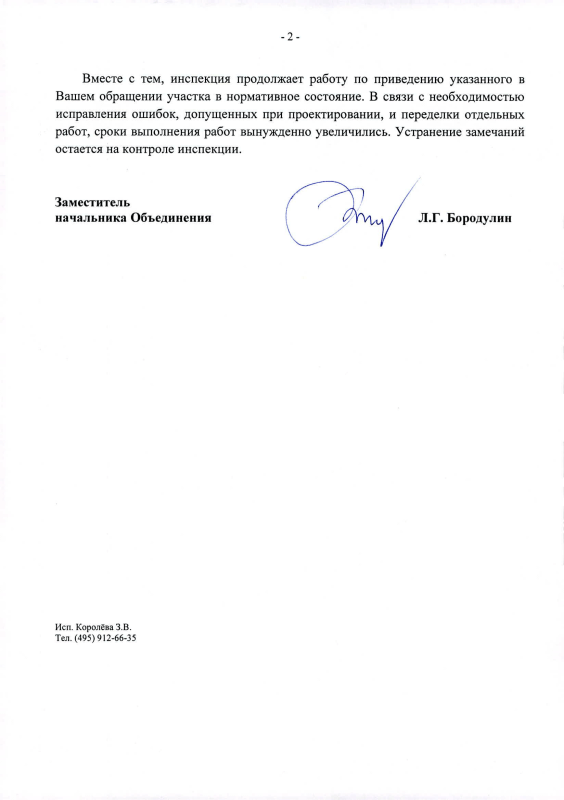 - 2 -

Вместе с тем, инспекция продолжает работу по приведению указанного в Вашем обращении участка в нормативное состояние. В связи с необходимостью исправления ошибок, допущенных при проектировании, и переделки отдельных работ, сроки выполнения работ вынужденно увеличились. Устранение замечаний остается на контроле инспекции.

Заместитель
начальника Объединения

Л.Г. Бородулин

Исп. Королёва З.В.
Тел. (495) 912-66-35